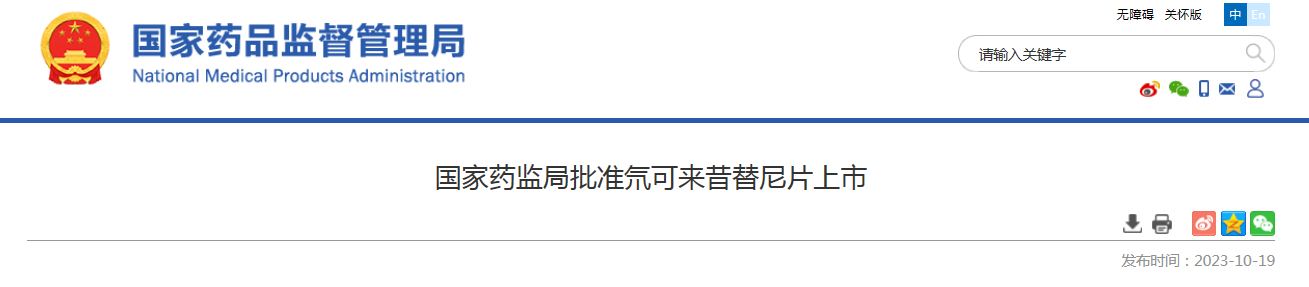 国家药品监督管理局
National Medical Products Administration

无障碍 关怀版 中 En

请输入关键字

国家药监局批准氘可来昔替尼片上市

发布时间：2023-10-19